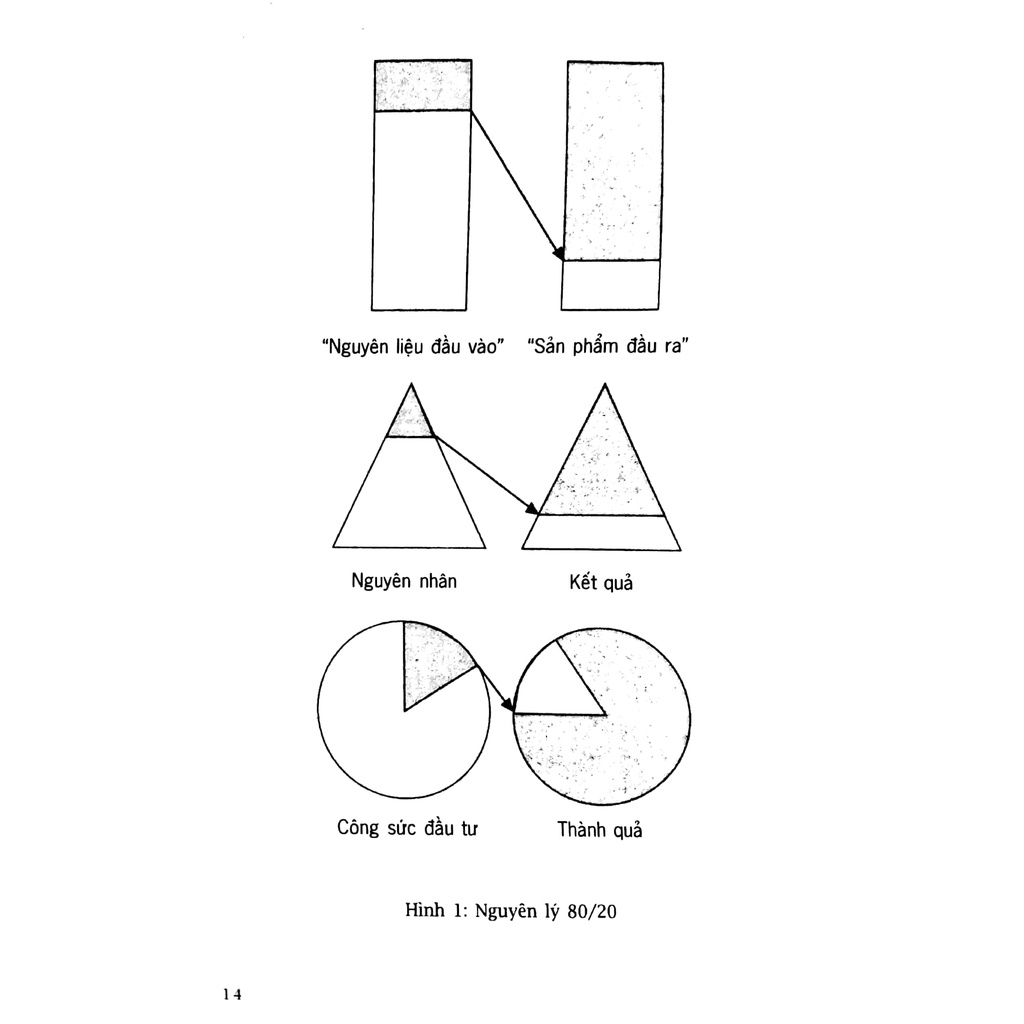 "Nguyên liệu đầu vào" "Sản phẩm đầu ra"

Nguyên nhân

Kết quả

Công sức đầu tư

Thành quả

Hình 1: Nguyên lý 80/20

14